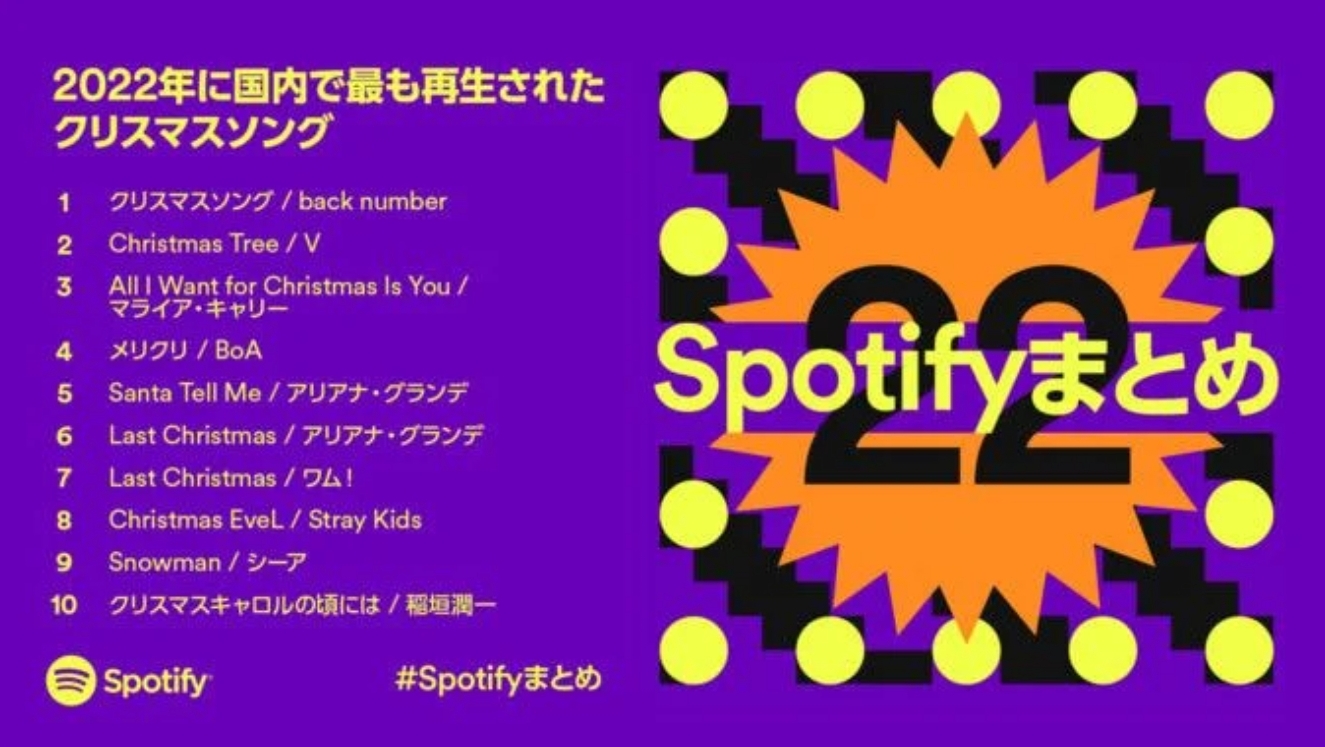 2022年に国内で最も再生されたクリスマスソング

1 クリスマスソング / back number
2 Christmas Tree / V
3 All I Want for Christmas Is You / マライア・キャリー
4 メリクリ / BoA
5 Santa Tell Me / アリアナ・グランデ
6 Last Christmas / アリアナ・グランデ
7 Last Christmas / ワム!
8 Christmas EveL / Stray Kids
9 Snowman / シーア
10 クリスマスキャロルの頃には / 稲垣潤一

Spotify

#Spotifyまとめ

22
Spotifyまとめ